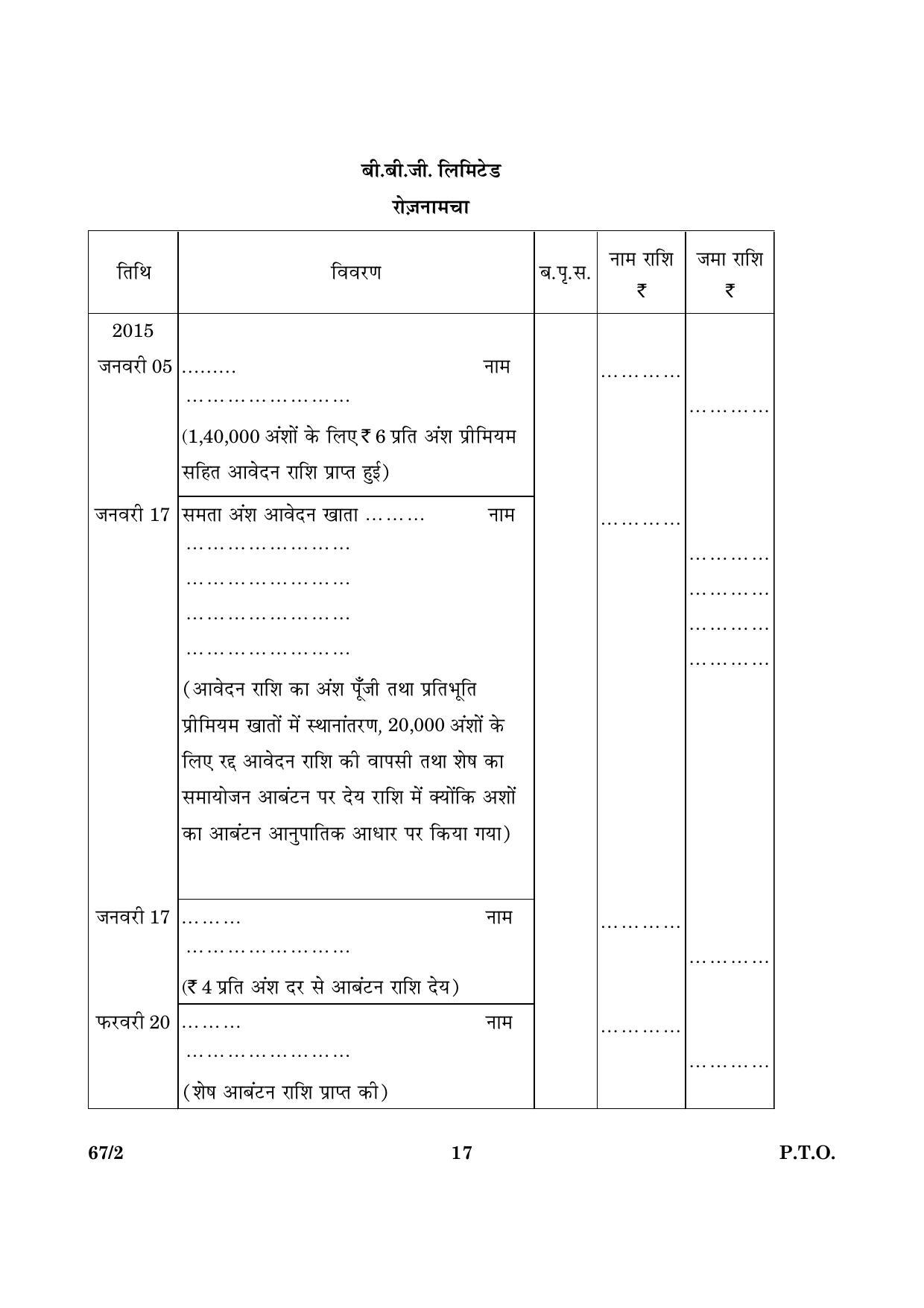 बी.बी.जी. लिमिटेड

रोज़नामचा

| तिथि | विवरण | ब.पृ.स. | नाम राशि ₹ | जमा राशि ₹ |
|---|---|---|---|---|
| 2015 जनवरी 05 | ……… नाम<br>……………………<br>(1,40,000 अंशों के लिए ₹ 6 प्रति अंश प्रीमियम सहित आवेदन राशि प्राप्त हुई) | | ………… | ………… |
| जनवरी 17 | समता अंश आवेदन खाता ……… नाम<br>……………………<br>……………………<br>……………………<br>……………………<br>(आवेदन राशि का अंश पूँजी तथा प्रतिभूति प्रीमियम खातों में स्थानांतरण, 20,000 अंशों के लिए रद्द आवेदन राशि की वापसी तथा शेष का समायोजन आबंटन पर देय राशि में क्योंकि अशों का आबंटन आनुपातिक आधार पर किया गया) | | ………… | …………<br>…………<br>…………<br>………… |
| जनवरी 17 | ……… नाम<br>……………………<br>(₹ 4 प्रति अंश दर से आबंटन राशि देय) | | ………… | ………… |
| फरवरी 20 | ……… नाम<br>……………………<br>(शेष आबंटन राशि प्राप्त की) | | ………… | ………… |

67/2 17 P.T.O.